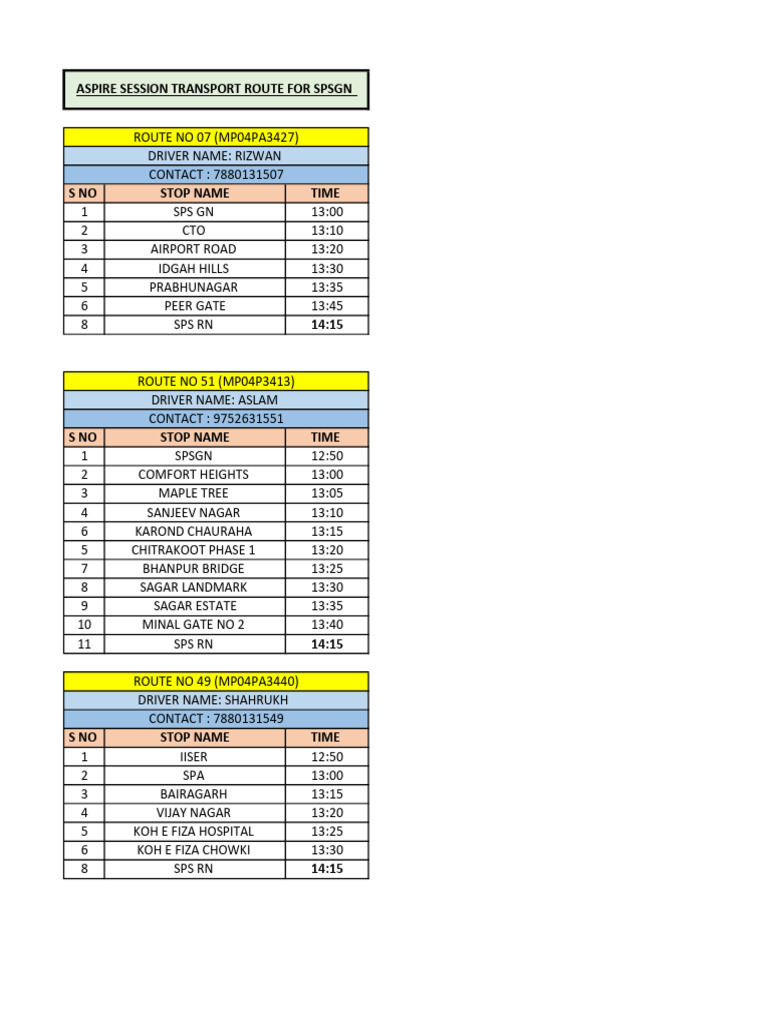 ASPIRE SESSION TRANSPORT ROUTE FOR SPSGN

ROUTE NO 07 (MP04PA3427)
DRIVER NAME: RIZWAN
CONTACT : 7880131507

| S NO | STOP NAME | TIME |
|---|---|---|
| 1 | SPS GN | 13:00 |
| 2 | CTO | 13:10 |
| 3 | AIRPORT ROAD | 13:20 |
| 4 | IDGAH HILLS | 13:30 |
| 5 | PRABHUNAGAR | 13:35 |
| 6 | PEER GATE | 13:45 |
| 8 | SPS RN | 14:15 |

ROUTE NO 51 (MP04P3413)
DRIVER NAME: ASLAM
CONTACT : 9752631551

| S NO | STOP NAME | TIME |
|---|---|---|
| 1 | SPSGN | 12:50 |
| 2 | COMFORT HEIGHTS | 13:00 |
| 3 | MAPLE TREE | 13:05 |
| 4 | SANJEEV NAGAR | 13:10 |
| 6 | KAROND CHAURAHA | 13:15 |
| 5 | CHITRAKOOT PHASE 1 | 13:20 |
| 7 | BHANPUR BRIDGE | 13:25 |
| 8 | SAGAR LANDMARK | 13:30 |
| 9 | SAGAR ESTATE | 13:35 |
| 10 | MINAL GATE NO 2 | 13:40 |
| 11 | SPS RN | 14:15 |

ROUTE NO 49 (MP04PA3440)
DRIVER NAME: SHAHRUKH
CONTACT : 7880131549

| S NO | STOP NAME | TIME |
|---|---|---|
| 1 | IISER | 12:50 |
| 2 | SPA | 13:00 |
| 3 | BAIRAGARH | 13:15 |
| 4 | VIJAY NAGAR | 13:20 |
| 5 | KOH E FIZA HOSPITAL | 13:25 |
| 6 | KOH E FIZA CHOWKI | 13:30 |
| 8 | SPS RN | 14:15 |